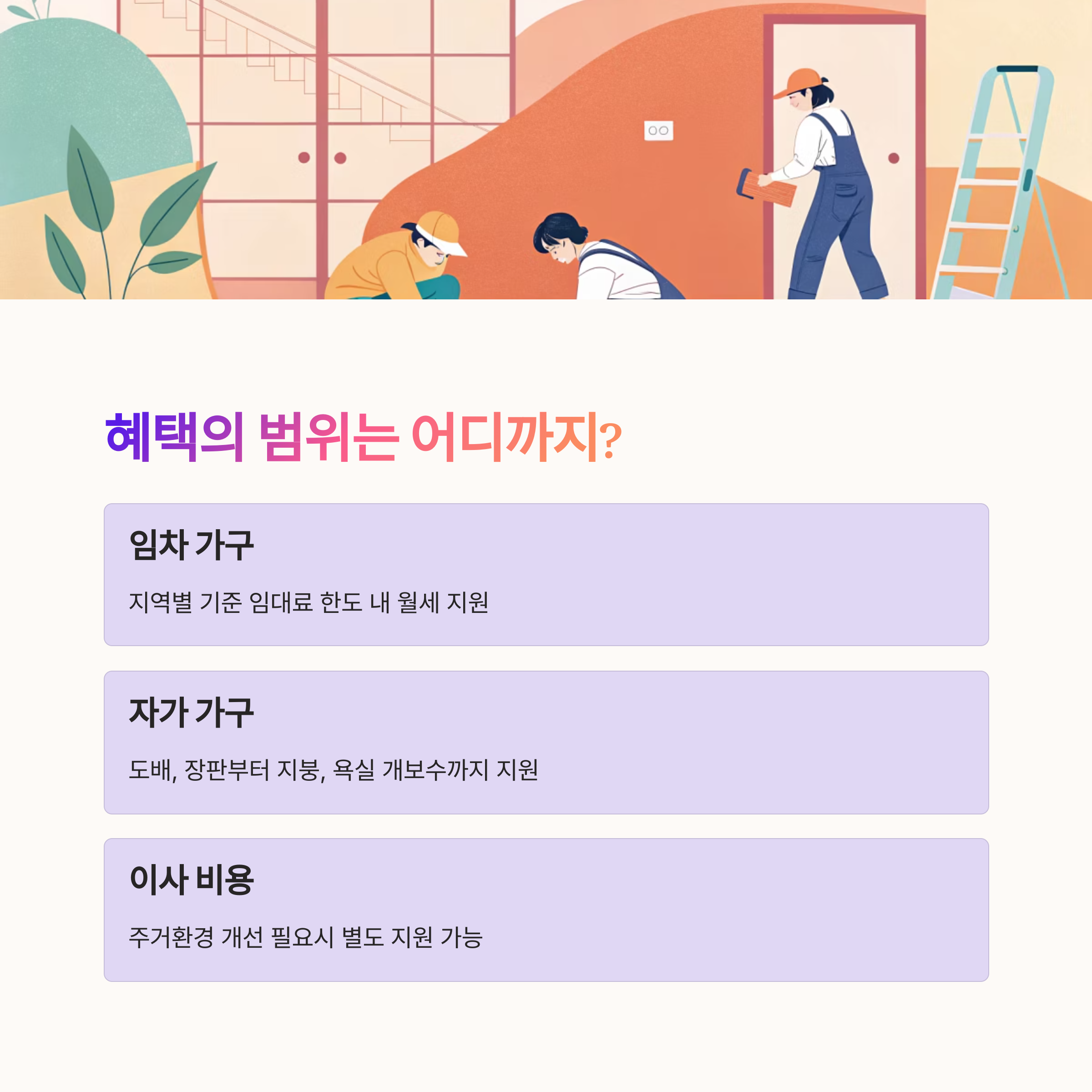 혜택의 범위는 어디까지?

임차 가구

지역별 기준 임대료 한도 내 월세 지원

자가 가구

도배, 장판부터 지붕, 욕실 개보수까지 지원

이사 비용

주거환경 개선 필요시 별도 지원 가능